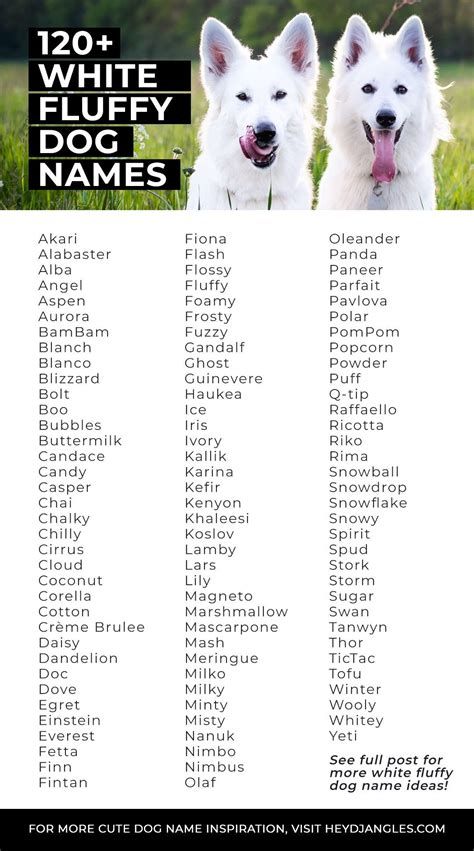 120+
WHITE
FLUFFY
DOG
NAMES

Akari
Alabaster
Alba
Angel
Aspen
Aurora
BamBam
Blanch
Blanco
Blizzard
Bolt
Boo
Bubbles
Buttermilk
Candace
Candy
Casper
Chai
Chalky
Chilly
Cirrus
Cloud
Coconut
Corella
Cotton
Crème Brulee
Daisy
Dandelion
Doc
Dove
Egret
Einstein
Everest
Fetta
Finn
Fintan

Fiona
Flash
Flossy
Fluffy
Foamy
Frosty
Fuzzy
Gandalf
Ghost
Guinevere
Haukea
Ice
Iris
Ivory
Kallik
Karina
Kefir
Kenyon
Khaleesi
Koslov
Lamby
Lars
Lily
Magneto
Marshmallow
Mascarpone
Mash
Meringue
Milko
Milky
Minty
Misty
Nanuk
Nimbo
Nimbus
Olaf

Oleander
Panda
Paneer
Parfait
Pavlova
Polar
PomPom
Popcorn
Powder
Puff
Q-tip
Raffaello
Ricotta
Riko
Rima
Snowball
Snowdrop
Snowflake
Snowy
Spirit
Spud
Stork
Storm
Sugar
Swan
Tanwyn
Thor
TicTac
Tofu
Winter
Wooly
Whitey
Yeti

See full post for more white fluffy dog name ideas!

FOR MORE CUTE DOG NAME INSPIRATION, VISIT HEYDJANGLES.COM